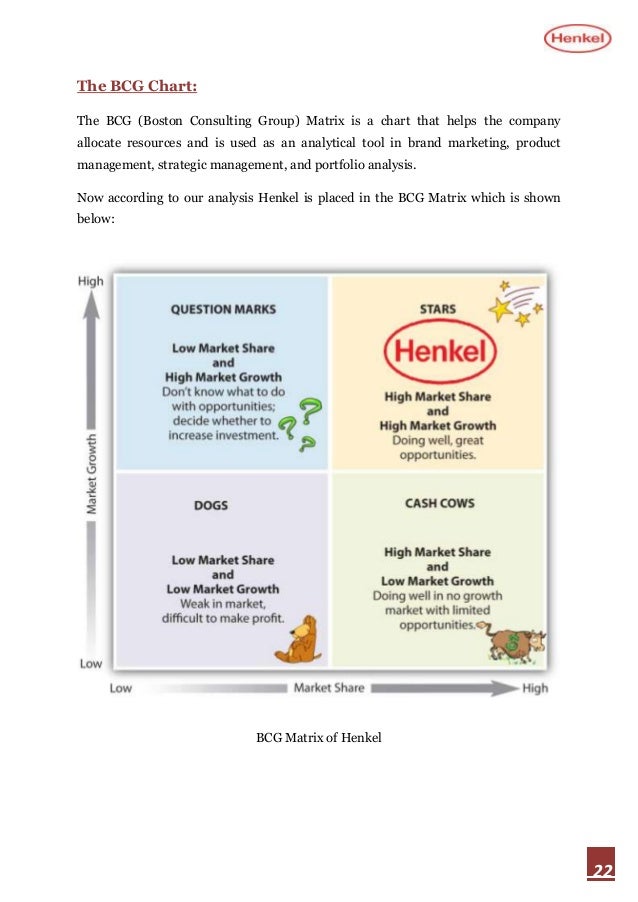 Henkel

The BCG Chart:

The BCG (Boston Consulting Group) Matrix is a chart that helps the company allocate resources and is used as an analytical tool in brand marketing, product management, strategic management, and portfolio analysis.

Now according to our analysis Henkel is placed in the BCG Matrix which is shown below:

High

Market Growth

Low

QUESTION MARKS

Low Market Share and High Market Growth
Don't know what to do with opportunities; decide whether to increase investment.

STARS

Henkel

High Market Share and High Market Growth
Doing well, great opportunities.

DOGS

Low Market Share and Low Market Growth
Weak in market, difficult to make profit.

CASH COWS

High Market Share and Low Market Growth
Doing well in no growth market with limited opportunities.

Low Market Share High

BCG Matrix of Henkel

22